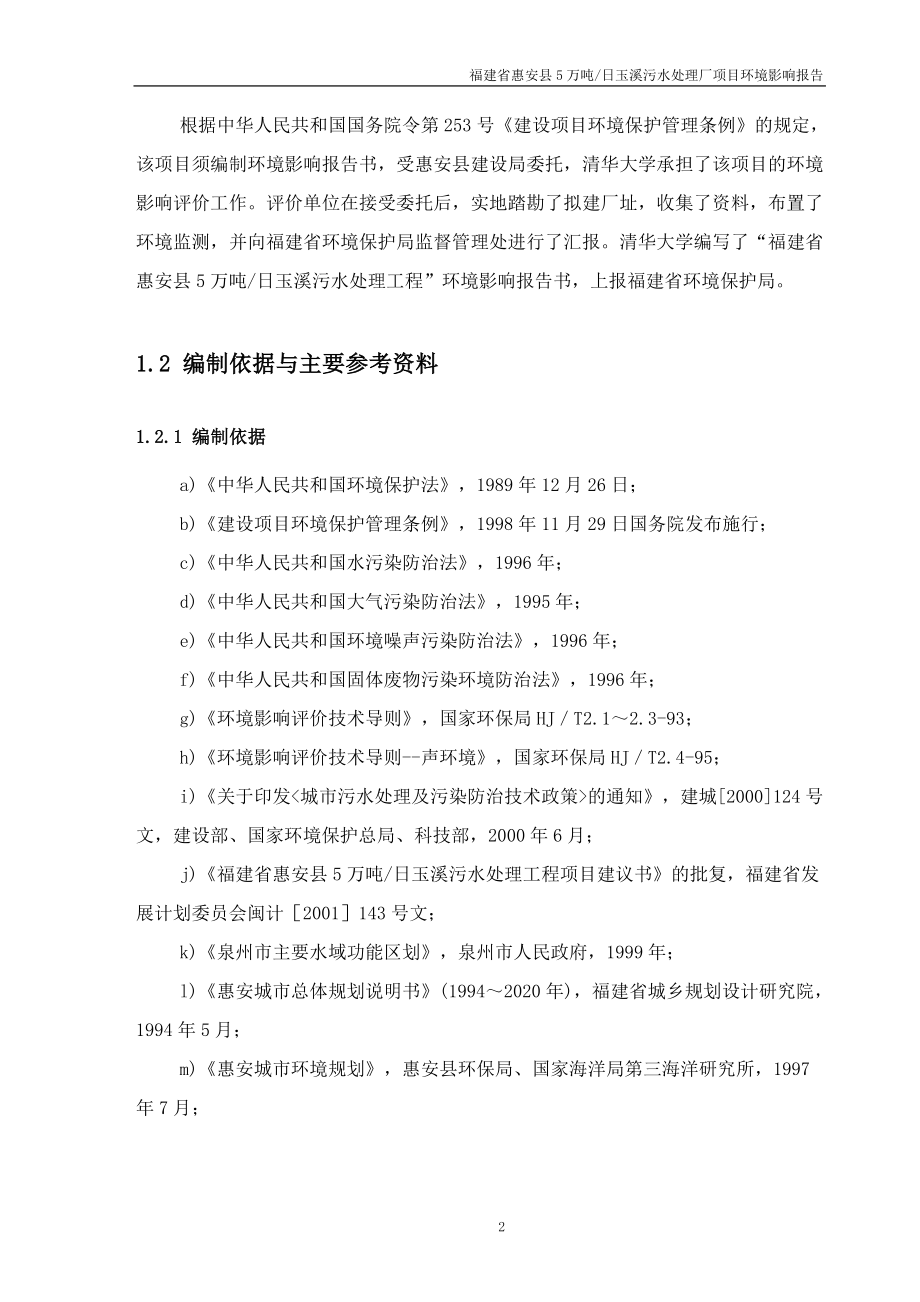 福建省惠安县 5 万吨/日玉溪污水处理厂项目环境影响报告

根据中华人民共和国国务院令第 253 号《建设项目环境保护管理条例》的规定，该项目须编制环境影响报告书，受惠安县建设局委托，清华大学承担了该项目的环境影响评价工作。评价单位在接受委托后，实地踏勘了拟建厂址，收集了资料，布置了环境监测，并向福建省环境保护局监督管理处进行了汇报。清华大学编写了“福建省惠安县 5 万吨/日玉溪污水处理工程”环境影响报告书，上报福建省环境保护局。

1.2 编制依据与主要参考资料

1.2.1 编制依据

a)《中华人民共和国环境保护法》，1989 年 12 月 26 日；

b)《建设项目环境保护管理条例》，1998 年 11 月 29 日国务院发布施行；

c)《中华人民共和国水污染防治法》，1996 年；

d)《中华人民共和国大气污染防治法》，1995 年；

e)《中华人民共和国环境噪声污染防治法》，1996 年；

f)《中华人民共和国固体废物污染环境防治法》，1996 年；

g)《环境影响评价技术导则》，国家环保局 HJ / T2.1～2.3-93；

h)《环境影响评价技术导则--声环境》，国家环保局 HJ / T2.4-95；

i)《关于印发<城市污水处理及污染防治技术政策>的通知》，建城[2000]124 号文，建设部、国家环境保护总局、科技部，2000 年 6 月；

j)《福建省惠安县 5 万吨/日玉溪污水处理工程项目建议书》的批复，福建省发展计划委员会闽计［2001］143 号文；

k)《泉州市主要水域功能区划》，泉州市人民政府，1999 年；

l)《惠安城市总体规划说明书》(1994～2020 年)，福建省城乡规划设计研究院，1994 年 5 月；

m)《惠安城市环境规划》，惠安县环保局、国家海洋局第三海洋研究所，1997 年 7 月；

2